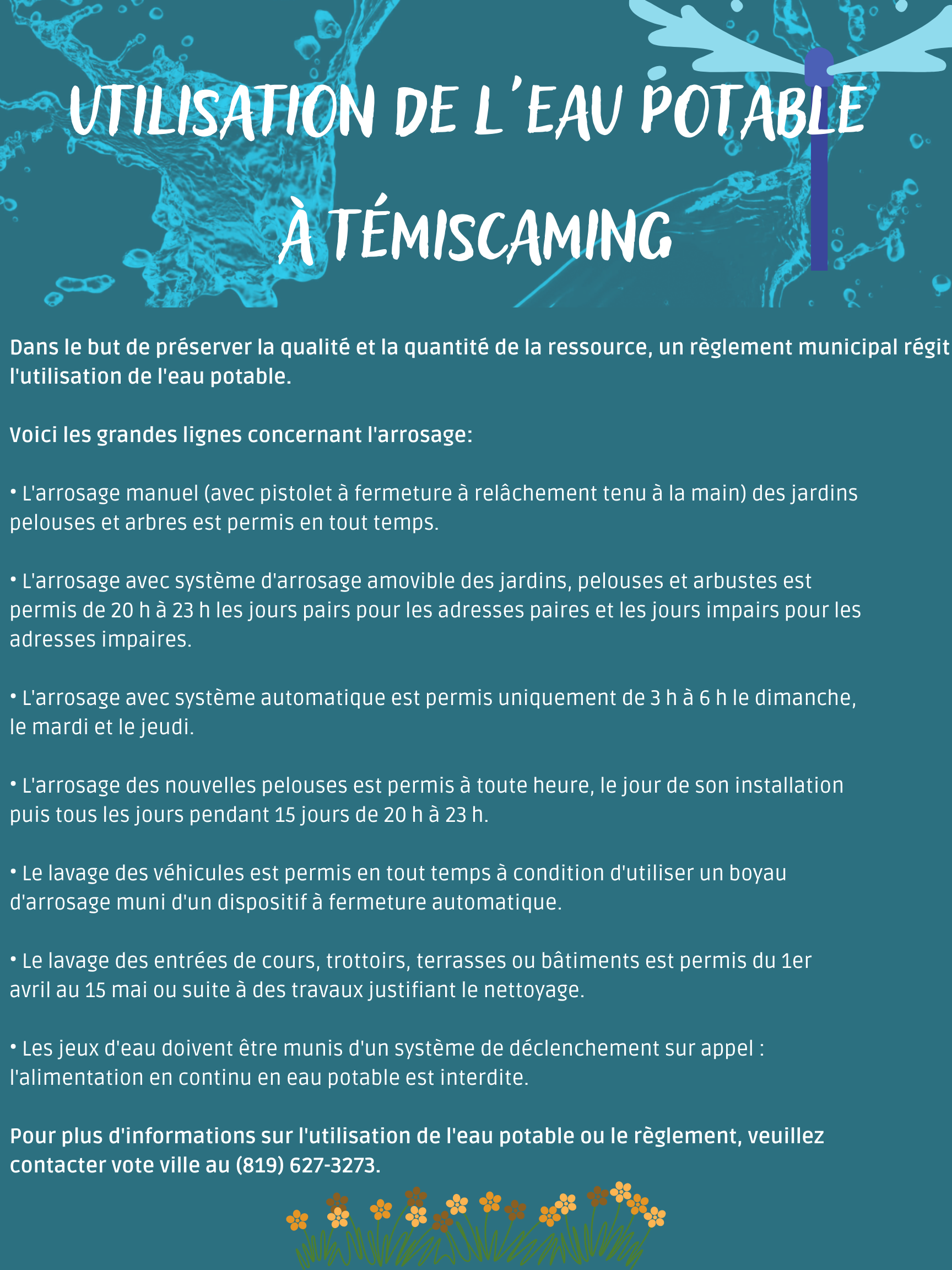 UTILISATION DE L'EAU POTABLE

À TÉMISCAMING

Dans le but de préserver la qualité et la quantité de la ressource, un règlement municipal régit l'utilisation de l'eau potable.

Voici les grandes lignes concernant l'arrosage:

• L'arrosage manuel (avec pistolet à fermeture à relâchement tenu à la main) des jardins pelouses et arbres est permis en tout temps.

• L'arrosage avec système d'arrosage amovible des jardins, pelouses et arbustes est permis de 20 h à 23 h les jours pairs pour les adresses paires et les jours impairs pour les adresses impaires.

• L'arrosage avec système automatique est permis uniquement de 3 h à 6 h le dimanche, le mardi et le jeudi.

• L'arrosage des nouvelles pelouses est permis à toute heure, le jour de son installation puis tous les jours pendant 15 jours de 20 h à 23 h.

• Le lavage des véhicules est permis en tout temps à condition d'utiliser un boyau d'arrosage muni d'un dispositif à fermeture automatique.

• Le lavage des entrées de cours, trottoirs, terrasses ou bâtiments est permis du 1er avril au 15 mai ou suite à des travaux justifiant le nettoyage.

• Les jeux d'eau doivent être munis d'un système de déclenchement sur appel : l'alimentation en continu en eau potable est interdite.

Pour plus d'informations sur l'utilisation de l'eau potable ou le règlement, veuillez contacter vote ville au (819) 627-3273.